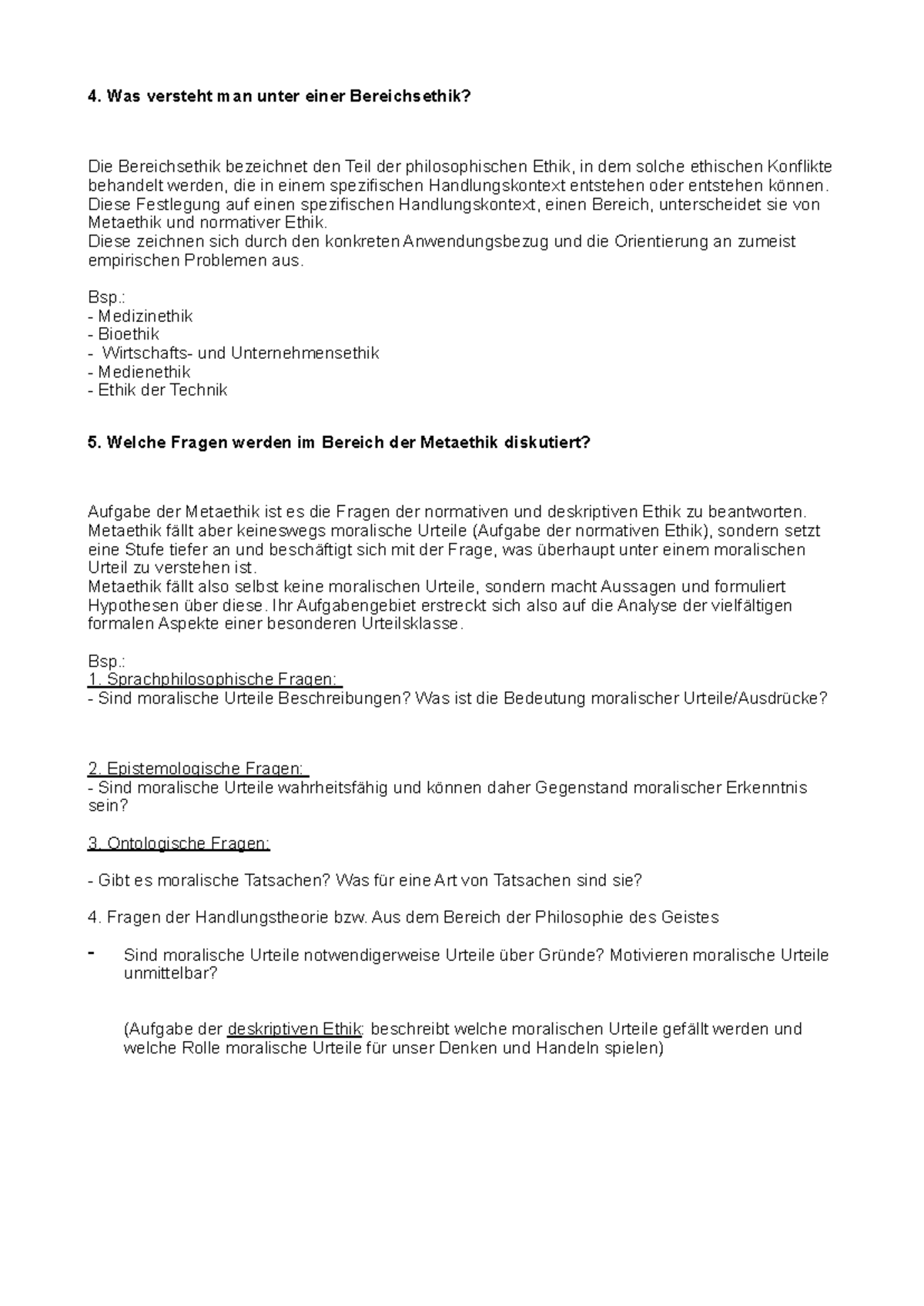 4. Was versteht man unter einer Bereichsethik?

Die Bereichsethik bezeichnet den Teil der philosophischen Ethik, in dem solche ethischen Konflikte behandelt werden, die in einem spezifischen Handlungskontext entstehen oder entstehen können. Diese Festlegung auf einen spezifischen Handlungskontext, einen Bereich, unterscheidet sie von Metaethik und normativer Ethik.
Diese zeichnen sich durch den konkreten Anwendungsbezug und die Orientierung an zumeist empirischen Problemen aus.

Bsp.:
- Medizinethik
- Bioethik
- Wirtschafts- und Unternehmensethik
- Medienethik
- Ethik der Technik

5. Welche Fragen werden im Bereich der Metaethik diskutiert?

Aufgabe der Metaethik ist es die Fragen der normativen und deskriptiven Ethik zu beantworten. Metaethik fällt aber keineswegs moralische Urteile (Aufgabe der normativen Ethik), sondern setzt eine Stufe tiefer an und beschäftigt sich mit der Frage, was überhaupt unter einem moralischen Urteil zu verstehen ist.
Metaethik fällt also selbst keine moralischen Urteile, sondern macht Aussagen und formuliert Hypothesen über diese. Ihr Aufgabengebiet erstreckt sich also auf die Analyse der vielfältigen formalen Aspekte einer besonderen Urteilsklasse.

Bsp.:
1. Sprachphilosophische Fragen:
- Sind moralische Urteile Beschreibungen? Was ist die Bedeutung moralischer Urteile/Ausdrücke?

2. Epistemologische Fragen:
- Sind moralische Urteile wahrheitsfähig und können daher Gegenstand moralischer Erkenntnis sein?

3. Ontologische Fragen:

- Gibt es moralische Tatsachen? Was für eine Art von Tatsachen sind sie?

4. Fragen der Handlungstheorie bzw. Aus dem Bereich der Philosophie des Geistes

- Sind moralische Urteile notwendigerweise Urteile über Gründe? Motivieren moralische Urteile unmittelbar?

(Aufgabe der deskriptiven Ethik: beschreibt welche moralischen Urteile gefällt werden und welche Rolle moralische Urteile für unser Denken und Handeln spielen)